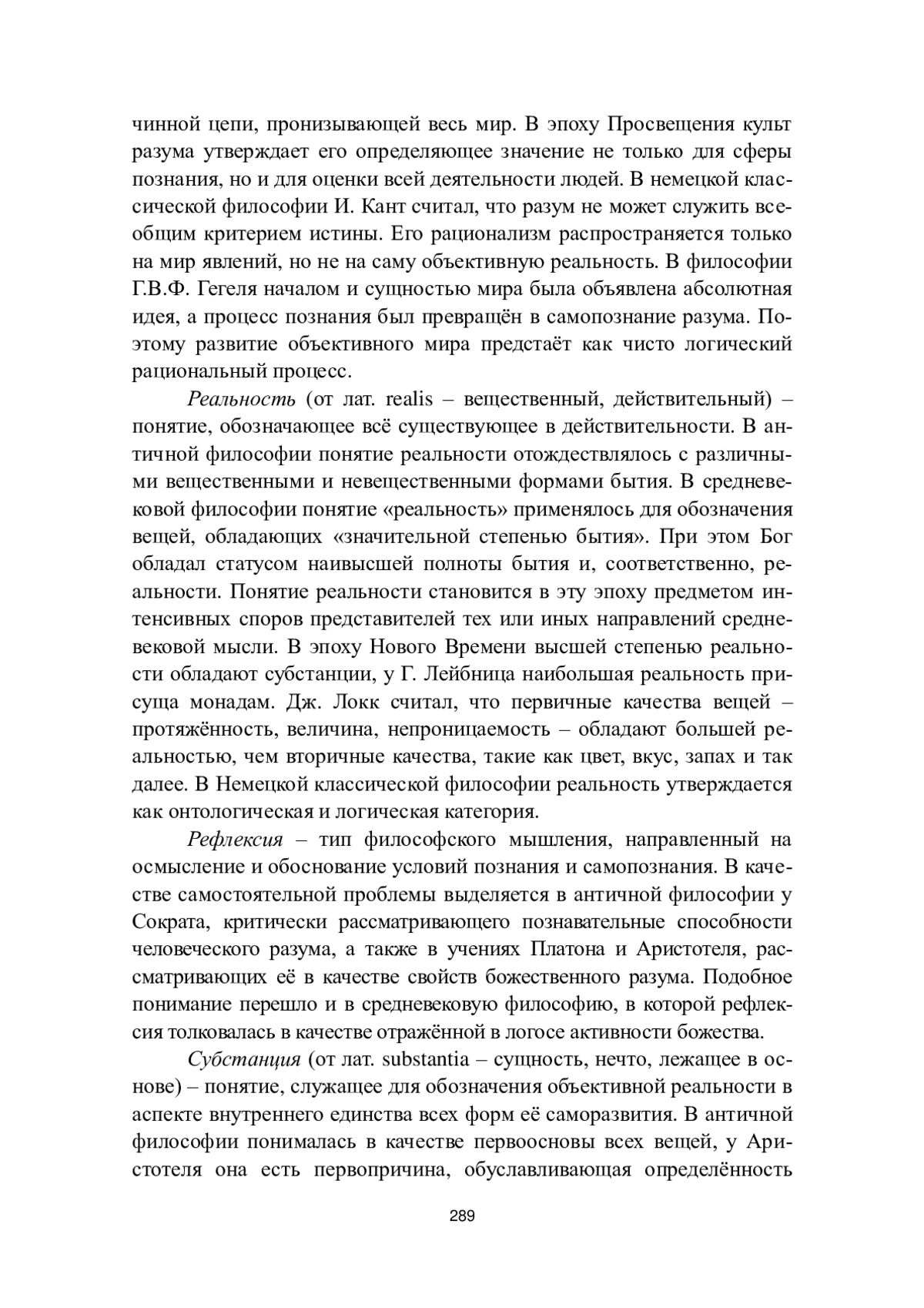 чинной цепи, пронизывающей весь мир. В эпоху Просвещения культ разума утверждает его определяющее значение не только для сферы познания, но и для оценки всей деятельности людей. В немецкой классической философии И. Кант считал, что разум не может служить всеобщим критерием истины. Его рационализм распространяется только на мир явлений, но не на саму объективную реальность. В философии Г.В.Ф. Гегеля началом и сущностью мира была объявлена абсолютная идея, а процесс познания был превращён в самопознание разума. Поэтому развитие объективного мира предстаёт как чисто логический рациональный процесс.

Реальность (от лат. realis – вещественный, действительный) – понятие, обозначающее всё существующее в действительности. В античной философии понятие реальности отождествлялось с различными вещественными и невещественными формами бытия. В средневековой философии понятие «реальность» применялось для обозначения вещей, обладающих «значительной степенью бытия». При этом Бог обладал статусом наивысшей полноты бытия и, соответственно, реальности. Понятие реальности становится в эту эпоху предметом интенсивных споров представителей тех или иных направлений средневековой мысли. В эпоху Нового Времени высшей степенью реальности обладают субстанции, у Г. Лейбница наибольшая реальность присуща монадам. Дж. Локк считал, что первичные качества вещей – протяжённость, величина, непроницаемость – обладают большей реальностью, чем вторичные качества, такие как цвет, вкус, запах и так далее. В Немецкой классической философии реальность утверждается как онтологическая и логическая категория.

Рефлексия – тип философского мышления, направленный на осмысление и обоснование условий познания и самопознания. В качестве самостоятельной проблемы выделяется в античной философии у Сократа, критически рассматривающего познавательные способности человеческого разума, а также в учениях Платона и Аристотеля, рассматривающих её в качестве свойств божественного разума. Подобное понимание перешло и в средневековую философию, в которой рефлексия толковалась в качестве отражённой в логосе активности божества.

Субстанция (от лат. substantia – сущность, нечто, лежащее в основе) – понятие, служащее для обозначения объективной реальности в аспекте внутреннего единства всех форм её саморазвития. В античной философии понималась в качестве первоосновы всех вещей, у Аристотеля она есть первопричина, обуславливающая определённость

289